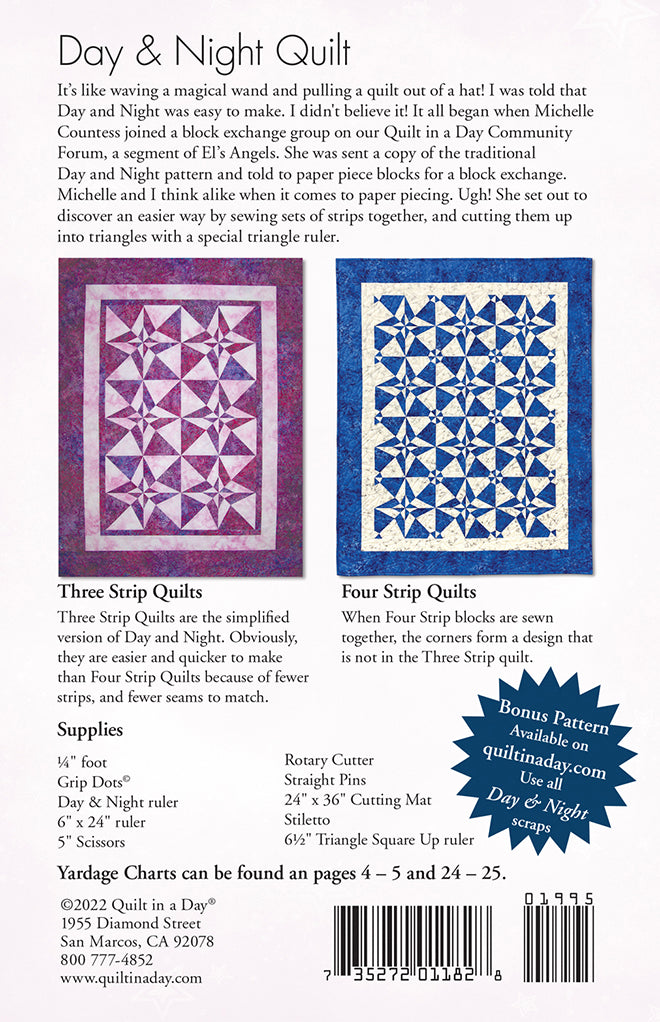 Day & Night Quilt

It's like waving a magical wand and pulling a quilt out of a hat! I was told that Day and Night was easy to make. I didn't believe it! It all began when Michelle Countess joined a block exchange group on our Quilt in a Day Community Forum, a segment of El's Angels. She was sent a copy of the traditional Day and Night pattern and told to paper piece blocks for a block exchange. Michelle and I think alike when it comes to paper piecing. Ugh! She set out to discover an easier way by sewing sets of strips together, and cutting them up into triangles with a special triangle ruler.

Three Strip Quilts

Three Strip Quilts are the simplified version of Day and Night. Obviously, they are easier and quicker to make than Four Strip Quilts because of fewer strips, and fewer seams to match.

Four Strip Quilts

When Four Strip blocks are sewn together, the corners form a design that is not in the Three Strip quilt.

Supplies

¼" foot
Grip Dots©
Day & Night ruler
6" x 24" ruler
5" Scissors

Rotary Cutter
Straight Pins
24" x 36" Cutting Mat
Stiletto
6½" Triangle Square Up ruler

Bonus Pattern Available on quiltinaday.com Use all Day & Night scraps

Yardage Charts can be found an pages 4 – 5 and 24 – 25.

©2022 Quilt in a Day®
1955 Diamond Street
San Marcos, CA 92078
800 777-4852
www.quiltinaday.com

7 35272 01182 8
01995